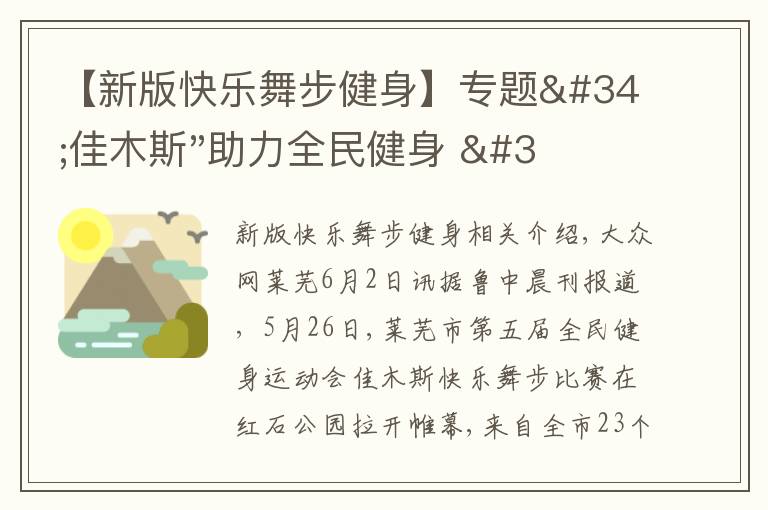 【新版快乐舞步健身】专题&#34;佳木斯”助力全民健身 &#3

新版快乐舞步健身相关介绍，大众网莱芜6月2日讯据鲁中晨刊报道，5月26日，莱芜市第五届全民健身运动会佳木斯快乐舞步比赛在红石公园拉开帷幕，来自全市23个